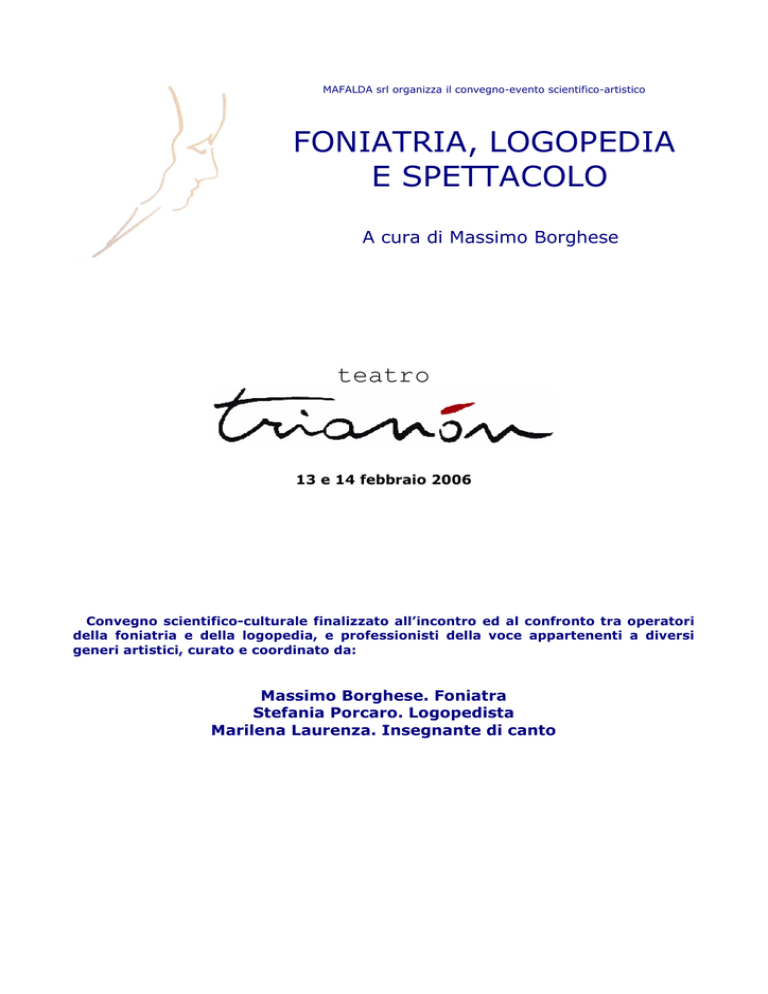 MAFALDA srl organizza il convegno-evento scientifico-artistico

FONIATRIA, LOGOPEDIA E SPETTACOLO

A cura di Massimo Borghese

teatro

trianón

13 e 14 febbraio 2006

Convegno scientifico-culturale finalizzato all'incontro ed al confronto tra operatori della foniatria e della logopedia, e professionisti della voce appartenenti a diversi generi artistici, curato e coordinato da:

Massimo Borghese. Foniatra
Stefania Porcaro. Logopedista
Marilena Laurenza. Insegnante di canto